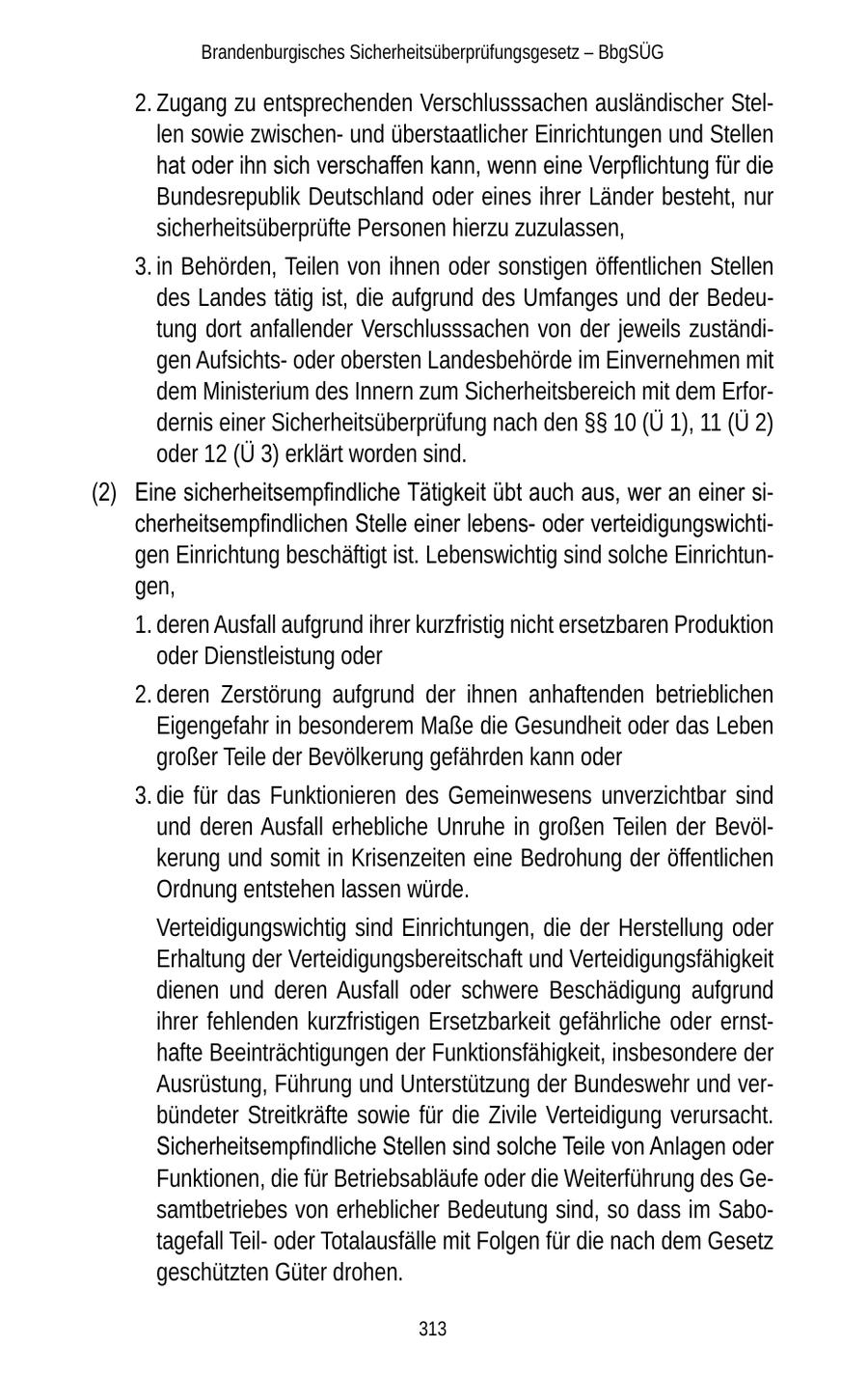 Brandenburgisches Sicherheitsüberprüfungsgesetz – BbgSÜG

2. Zugang zu entsprechenden Verschlusssachen ausländischer Stellen sowie zwischen- und überstaatlicher Einrichtungen und Stellen hat oder ihn sich verschaffen kann, wenn eine Verpflichtung für die Bundesrepublik Deutschland oder eines ihrer Länder besteht, nur sicherheitsüberprüfte Personen hierzu zuzulassen,

3. in Behörden, Teilen von ihnen oder sonstigen öffentlichen Stellen des Landes tätig ist, die aufgrund des Umfanges und der Bedeutung dort anfallender Verschlusssachen von der jeweils zuständigen Aufsichts- oder obersten Landesbehörde im Einvernehmen mit dem Ministerium des Innern zum Sicherheitsbereich mit dem Erfordernis einer Sicherheitsüberprüfung nach den §§ 10 (Ü 1), 11 (Ü 2) oder 12 (Ü 3) erklärt worden sind.

(2) Eine sicherheitsempfindliche Tätigkeit übt auch aus, wer an einer sicherheitsempfindlichen Stelle einer lebens- oder verteidigungswichtigen Einrichtung beschäftigt ist. Lebenswichtig sind solche Einrichtungen,

1. deren Ausfall aufgrund ihrer kurzfristig nicht ersetzbaren Produktion oder Dienstleistung oder

2. deren Zerstörung aufgrund der ihnen anhaftenden betrieblichen Eigengefahr in besonderem Maße die Gesundheit oder das Leben großer Teile der Bevölkerung gefährden kann oder

3. die für das Funktionieren des Gemeinwesens unverzichtbar sind und deren Ausfall erhebliche Unruhe in großen Teilen der Bevölkerung und somit in Krisenzeiten eine Bedrohung der öffentlichen Ordnung entstehen lassen würde.

Verteidigungswichtig sind Einrichtungen, die der Herstellung oder Erhaltung der Verteidigungsbereitschaft und Verteidigungsfähigkeit dienen und deren Ausfall oder schwere Beschädigung aufgrund ihrer fehlenden kurzfristigen Ersetzbarkeit gefährliche oder ernsthafte Beeinträchtigungen der Funktionsfähigkeit, insbesondere der Ausrüstung, Führung und Unterstützung der Bundeswehr und verbündeter Streitkräfte sowie für die Zivile Verteidigung verursacht. Sicherheitsempfindliche Stellen sind solche Teile von Anlagen oder Funktionen, die für Betriebsabläufe oder die Weiterführung des Gesamtbetriebes von erheblicher Bedeutung sind, so dass im Sabotagefall Teil- oder Totalausfälle mit Folgen für die nach dem Gesetz geschützten Güter drohen.

313